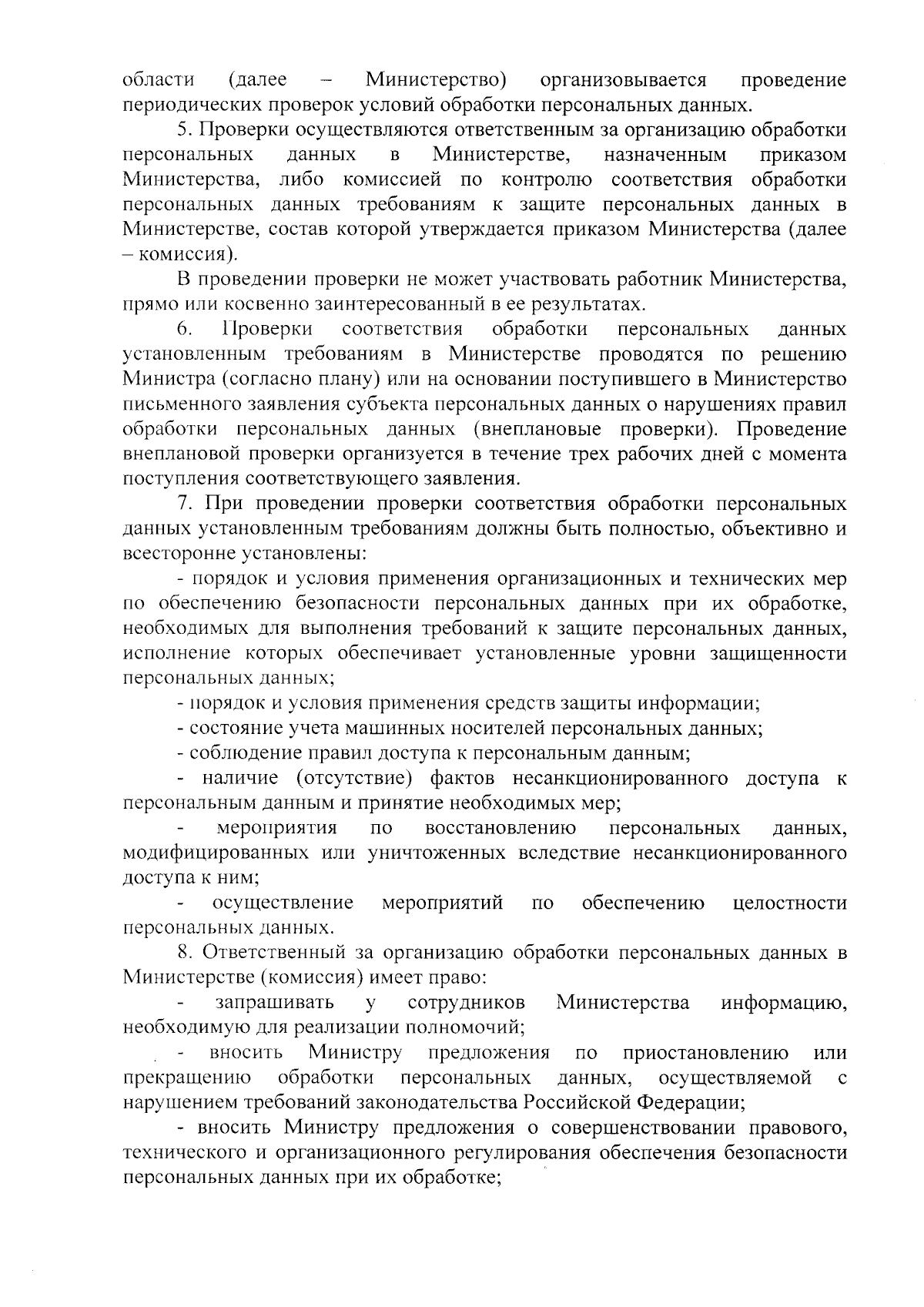 области (далее – Министерство) организовывается проведение периодических проверок условий обработки персональных данных.

5. Проверки осуществляются ответственным за организацию обработки персональных данных в Министерстве, назначенным приказом Министерства, либо комиссией по контролю соответствия обработки персональных данных требованиям к защите персональных данных в Министерстве, состав которой утверждается приказом Министерства (далее – комиссия).

В проведении проверки не может участвовать работник Министерства, прямо или косвенно заинтересованный в ее результатах.

6. Проверки соответствия обработки персональных данных установленным требованиям в Министерстве проводятся по решению Министра (согласно плану) или на основании поступившего в Министерство письменного заявления субъекта персональных данных о нарушениях правил обработки персональных данных (внеплановые проверки). Проведение внеплановой проверки организуется в течение трех рабочих дней с момента поступления соответствующего заявления.

7. При проведении проверки соответствия обработки персональных данных установленным требованиям должны быть полностью, объективно и всесторонне установлены:

- порядок и условия применения организационных и технических мер по обеспечению безопасности персональных данных при их обработке, необходимых для выполнения требований к защите персональных данных, исполнение которых обеспечивает установленные уровни защищенности персональных данных;

- порядок и условия применения средств защиты информации;

- состояние учета машинных носителей персональных данных;

- соблюдение правил доступа к персональным данным;

- наличие (отсутствие) фактов несанкционированного доступа к персональным данным и принятие необходимых мер;

- мероприятия по восстановлению персональных данных, модифицированных или уничтоженных вследствие несанкционированного доступа к ним;

- осуществление мероприятий по обеспечению целостности персональных данных.

8. Ответственный за организацию обработки персональных данных в Министерстве (комиссия) имеет право:

- запрашивать у сотрудников Министерства информацию, необходимую для реализации полномочий;

- вносить Министру предложения по приостановлению или прекращению обработки персональных данных, осуществляемой с нарушением требований законодательства Российской Федерации;

- вносить Министру предложения о совершенствовании правового, технического и организационного регулирования обеспечения безопасности персональных данных при их обработке;